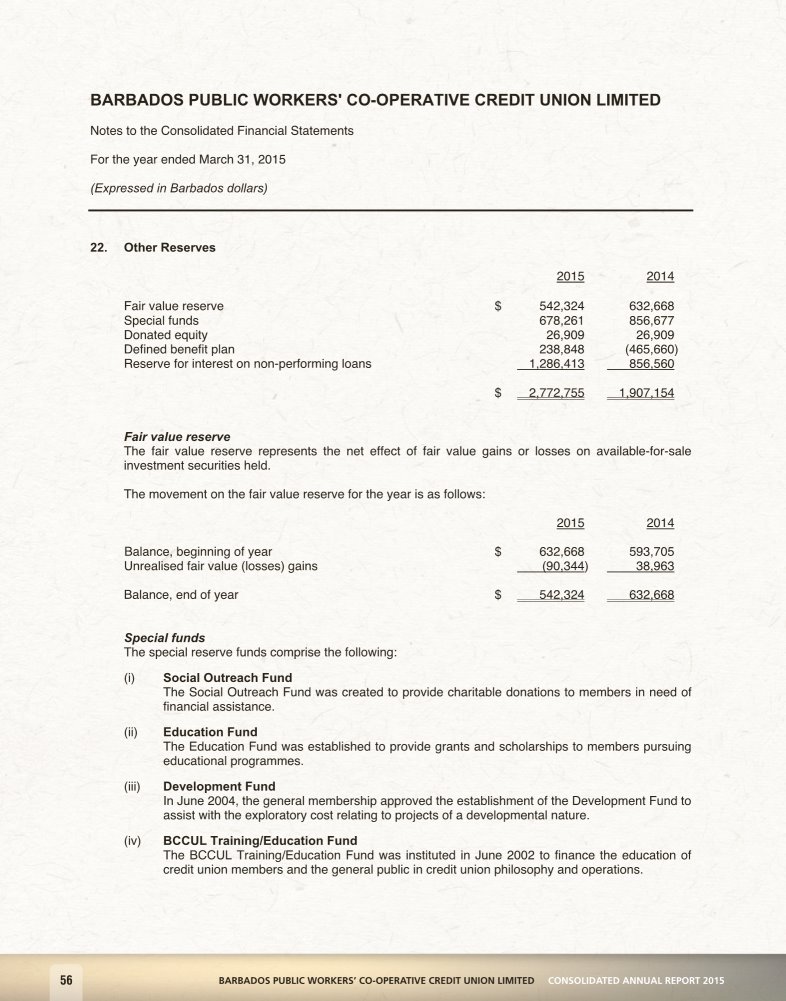 BARBADOS PUBLIC WORKERS' CO-OPERATIVE CREDIT UNION LIMITED

Notes to the Consolidated Financial Statements

For the year ended March 31, 2015

(Expressed in Barbados dollars)

22. Other Reserves

| | | 2015 | 2014 |
|---|---|---|---|
| Fair value reserve | $ | 542,324 | 632,668 |
| Special funds | | 678,261 | 856,677 |
| Donated equity | | 26,909 | 26,909 |
| Defined benefit plan | | 238,848 | (465,660) |
| Reserve for interest on non-performing loans | | 1,286,413 | 856,560 |
| | $ | 2,772,755 | 1,907,154 |

Fair value reserve
The fair value reserve represents the net effect of fair value gains or losses on available-for-sale investment securities held.

The movement on the fair value reserve for the year is as follows:

| | | 2015 | 2014 |
|---|---|---|---|
| Balance, beginning of year | $ | 632,668 | 593,705 |
| Unrealised fair value (losses) gains | | (90,344) | 38,963 |
| Balance, end of year | $ | 542,324 | 632,668 |

Special funds
The special reserve funds comprise the following:

(i) Social Outreach Fund
The Social Outreach Fund was created to provide charitable donations to members in need of financial assistance.

(ii) Education Fund
The Education Fund was established to provide grants and scholarships to members pursuing educational programmes.

(iii) Development Fund
In June 2004, the general membership approved the establishment of the Development Fund to assist with the exploratory cost relating to projects of a developmental nature.

(iv) BCCUL Training/Education Fund
The BCCUL Training/Education Fund was instituted in June 2002 to finance the education of credit union members and the general public in credit union philosophy and operations.

56 BARBADOS PUBLIC WORKERS' CO-OPERATIVE CREDIT UNION LIMITED CONSOLIDATED ANNUAL REPORT 2015